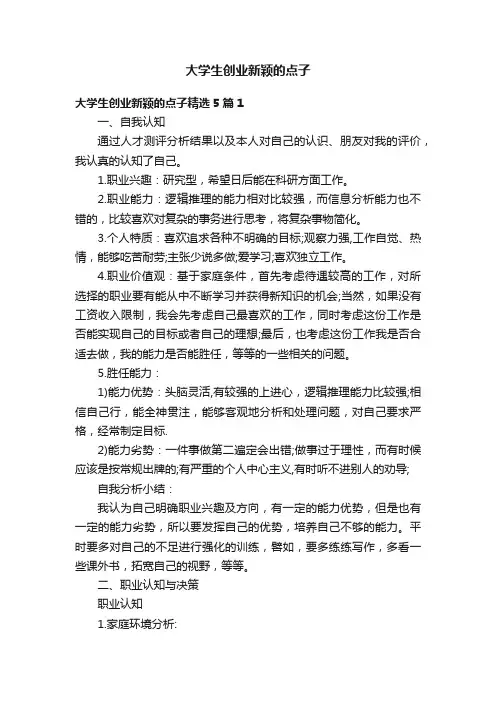 大学生创业新颖的点子

大学生创业新颖的点子精选5篇1

一、自我认知

通过人才测评分析结果以及本人对自己的认识、朋友对我的评价，我认真的认知了自己。

1.职业兴趣：研究型，希望日后能在科研方面工作。

2.职业能力：逻辑推理的能力相对比较强，而信息分析能力也不错的，比较喜欢对复杂的事务进行思考，将复杂事物简化。

3.个人特质：喜欢追求各种不明确的目标;观察力强,工作自觉、热情，能够吃苦耐劳;主张少说多做;爱学习;喜欢独立工作。

4.职业价值观：基于家庭条件，首先考虑待遇较高的工作，对所选择的职业要有能从中不断学习并获得新知识的机会;当然，如果没有工资收入限制，我会先考虑自己最喜欢的工作，同时考虑这份工作是否能实现自己的目标或者自己的理想;最后，也考虑这份工作我是否合适去做，我的能力是否能胜任，等等的一些相关的问题。

5.胜任能力：

1)能力优势：头脑灵活,有较强的上进心，逻辑推理能力比较强;相信自己行，能全神贯注，能够客观地分析和处理问题，对自己要求严格，经常制定目标.

2)能力劣势：一件事做第二遍定会出错;做事过于理性，而有时候应该是按常规出牌的;有严重的个人中心主义,有时听不进别人的劝导;

自我分析小结：

我认为自己明确职业兴趣及方向，有一定的能力优势，但是也有一定的能力劣势，所以要发挥自己的优势，培养自己不够的能力。平时要多对自己的不足进行强化的训练，譬如，要多练练写作，多看一些课外书，拓宽自己的视野，等等。

二、职业认知与决策

职业认知

1.家庭环境分析: